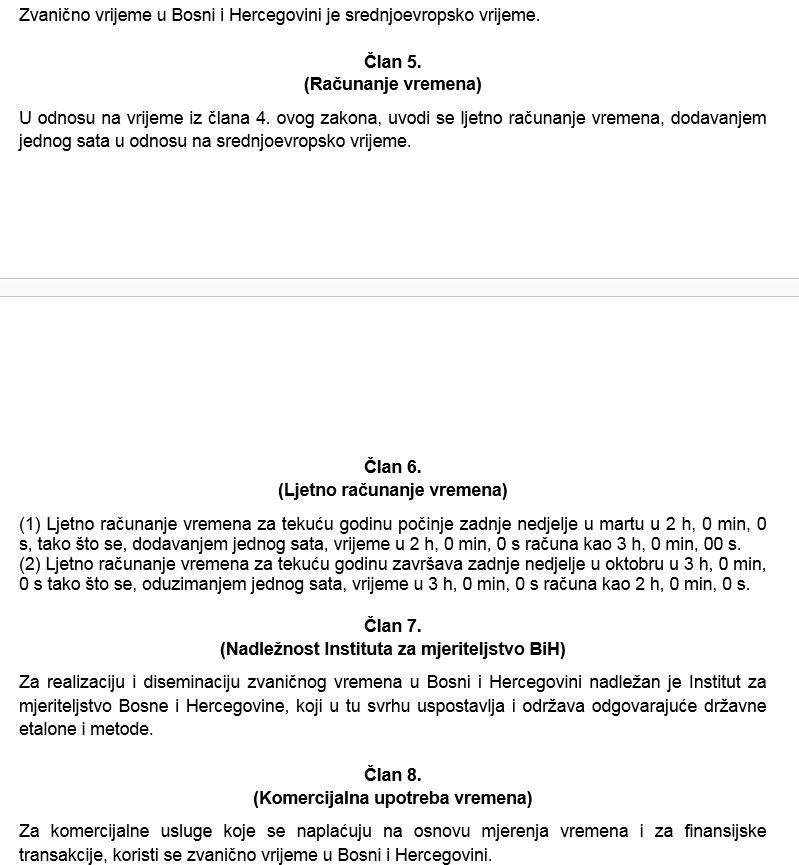 Zvanično vrijeme u Bosni i Hercegovini je srednjoevropsko vrijeme.

Član 5.
(Računanje vremena)

U odnosu na vrijeme iz člana 4. ovog zakona, uvodi se ljetno računanje vremena, dodavanjem jednog sata u odnosu na srednjoevropsko vrijeme.

Član 6.
(Ljetno računanje vremena)

(1) Ljetno računanje vremena za tekuću godinu počinje zadnje nedjelje u martu u 2 h, 0 min, 0 s, tako što se, dodavanjem jednog sata, vrijeme u 2 h, 0 min, 0 s računa kao 3 h, 0 min, 00 s.
(2) Ljetno računanje vremena za tekuću godinu završava zadnje nedjelje u oktobru u 3 h, 0 min, 0 s tako što se, oduzimanjem jednog sata, vrijeme u 3 h, 0 min, 0 s računa kao 2 h, 0 min, 0 s.

Član 7.
(Nadležnost Instituta za mjeriteljstvo BiH)

Za realizaciju i diseminaciju zvaničnog vremena u Bosni i Hercegovini nadležan je Institut za mjeriteljstvo Bosne i Hercegovine, koji u tu svrhu uspostavlja i održava odgovarajuće državne etalone i metode.

Član 8.
(Komercijalna upotreba vremena)

Za komercijalne usluge koje se naplaćuju na osnovu mjerenja vremena i za finansijske transakcije, koristi se zvanično vrijeme u Bosni i Hercegovini.